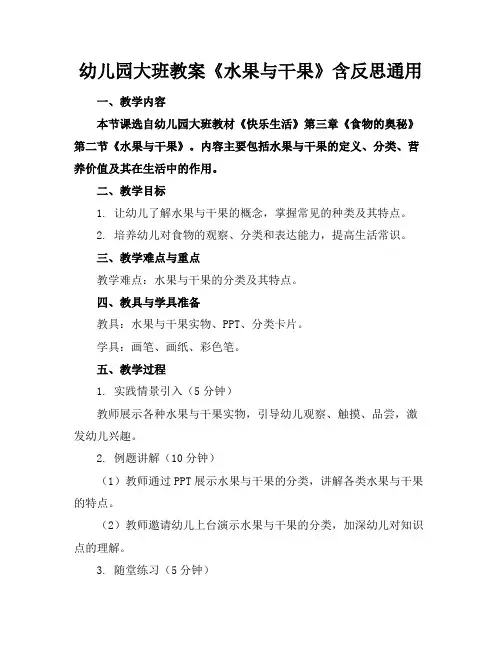 幼儿园大班教案《水果与干果》含反思通用

一、教学内容

本节课选自幼儿园大班教材《快乐生活》第三章《食物的奥秘》第二节《水果与干果》。内容主要包括水果与干果的定义、分类、营养价值及其在生活中的作用。

二、教学目标

1. 让幼儿了解水果与干果的概念，掌握常见的种类及其特点。

2. 培养幼儿对食物的观察、分类和表达能力，提高生活常识。

三、教学难点与重点

教学难点：水果与干果的分类及其特点。

四、教具与学具准备

教具：水果与干果实物、PPT、分类卡片。

学具：画笔、画纸、彩色笔。

五、教学过程

1. 实践情景引入（5分钟）

教师展示各种水果与干果实物，引导幼儿观察、触摸、品尝，激发幼儿兴趣。

2. 例题讲解（10分钟）

（1）教师通过PPT展示水果与干果的分类，讲解各类水果与干果的特点。

（2）教师邀请幼儿上台演示水果与干果的分类，加深幼儿对知识点的理解。

3. 随堂练习（5分钟）